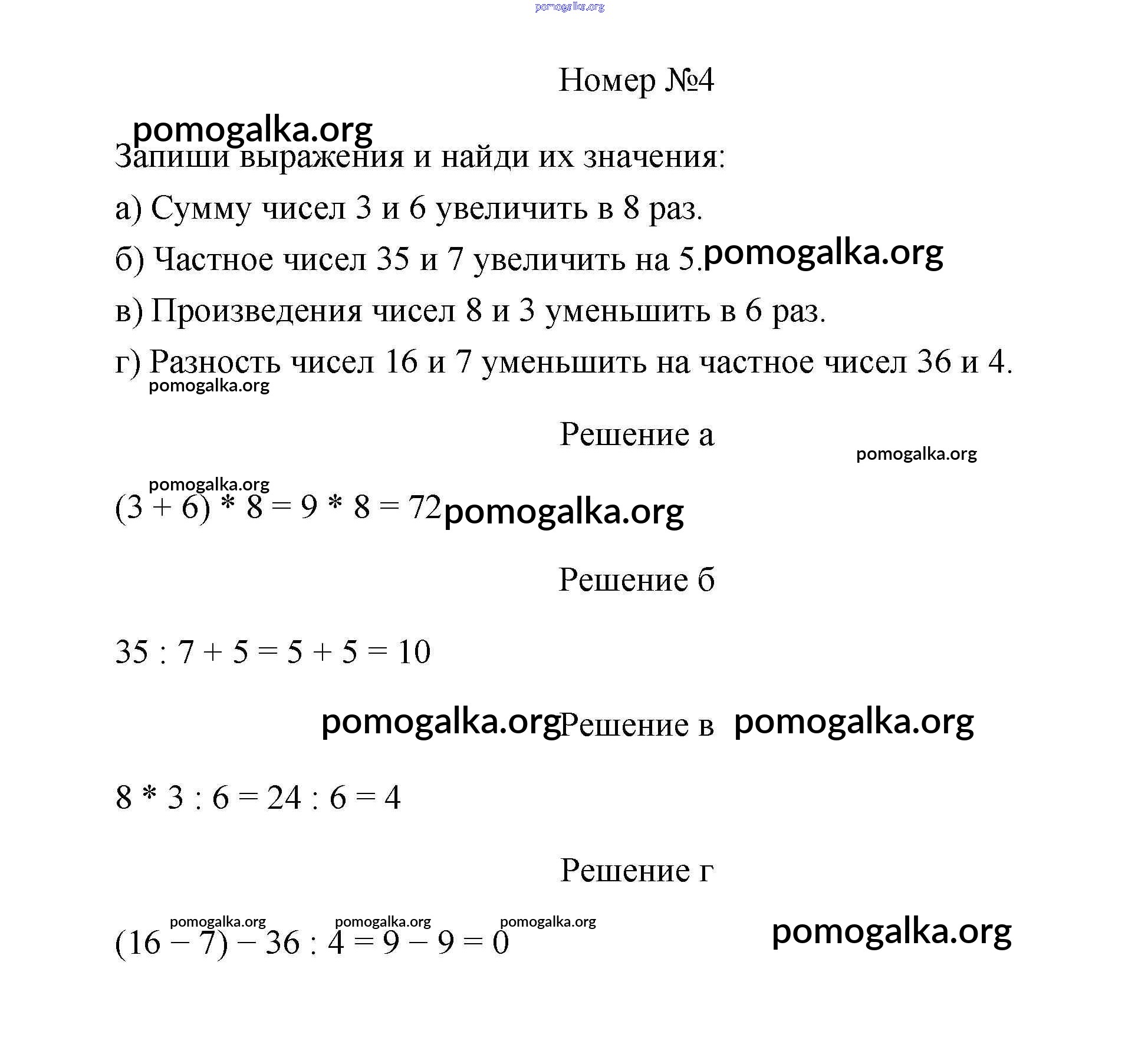 pomogalka.org

Номер №4

pomogalka.org

Запиши выражения и найди их значения:

а) Сумму чисел 3 и 6 увеличить в 8 раз.

б) Частное чисел 35 и 7 увеличить на 5. pomogalka.org

в) Произведения чисел 8 и 3 уменьшить в 6 раз.

г) Разность чисел 16 и 7 уменьшить на частное чисел 36 и 4.

pomogalka.org

Решение а

pomogalka.org

pomogalka.org

$(3 + 6) * 8 = 9 * 8 = 72$ pomogalka.org

Решение б

$35 : 7 + 5 = 5 + 5 = 10$

pomogalka.org Решение в pomogalka.org

$8 * 3 : 6 = 24 : 6 = 4$

Решение г

pomogalka.org pomogalka.org pomogalka.org

$(16 - 7) - 36 : 4 = 9 - 9 = 0$

pomogalka.org